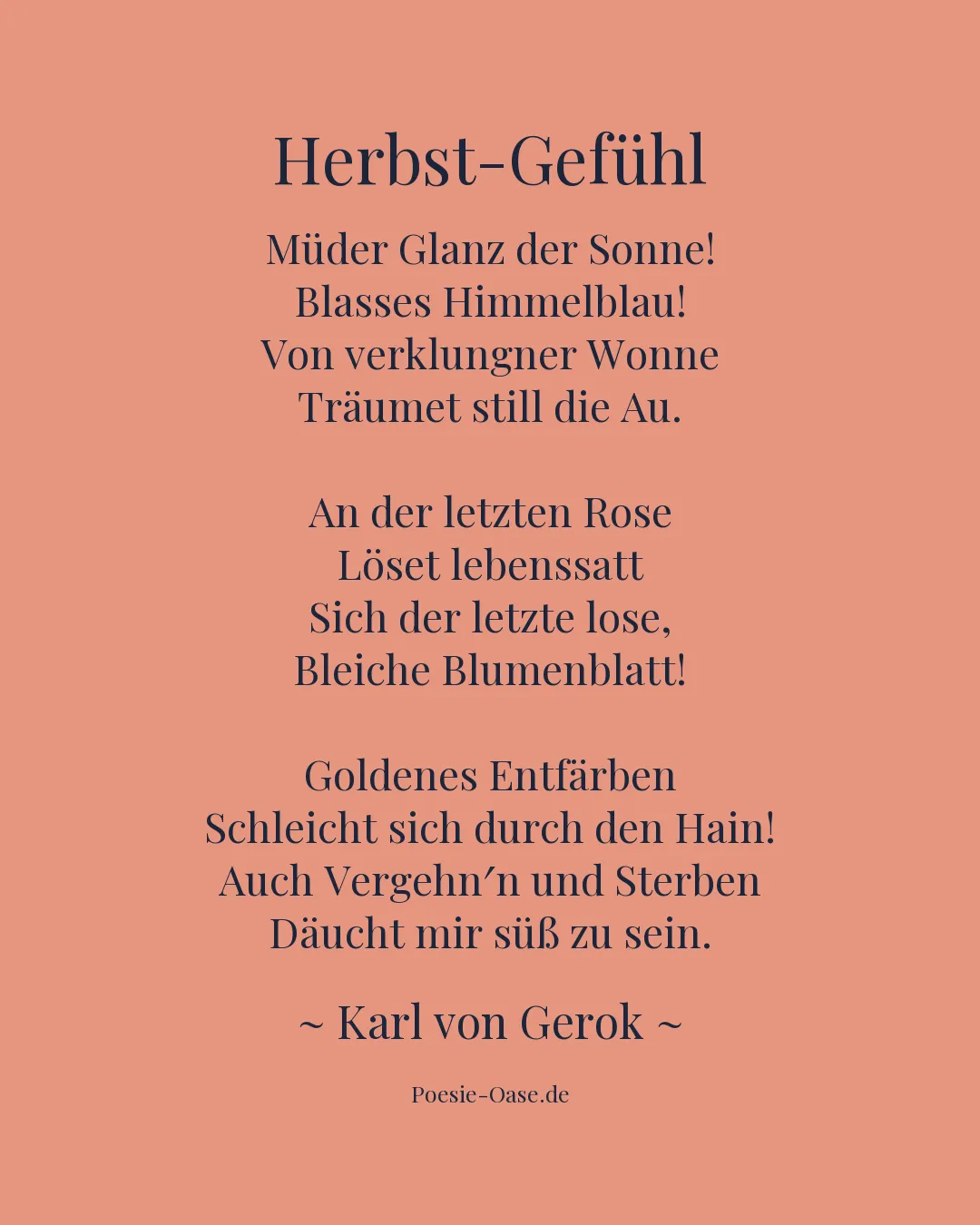 Herbst-Gefühl

Müder Glanz der Sonne!
Blasses Himmelblau!
Von verklungner Wonne
Träumet still die Au.

An der letzten Rose
Löset lebenssatt
Sich der letzte lose,
Bleiche Blumenblatt!

Goldenes Entfärben
Schleicht sich durch den Hain!
Auch Vergehn′n und Sterben
Däucht mir süß zu sein.

~ Karl von Gerok ~

Poesie-Oase.de